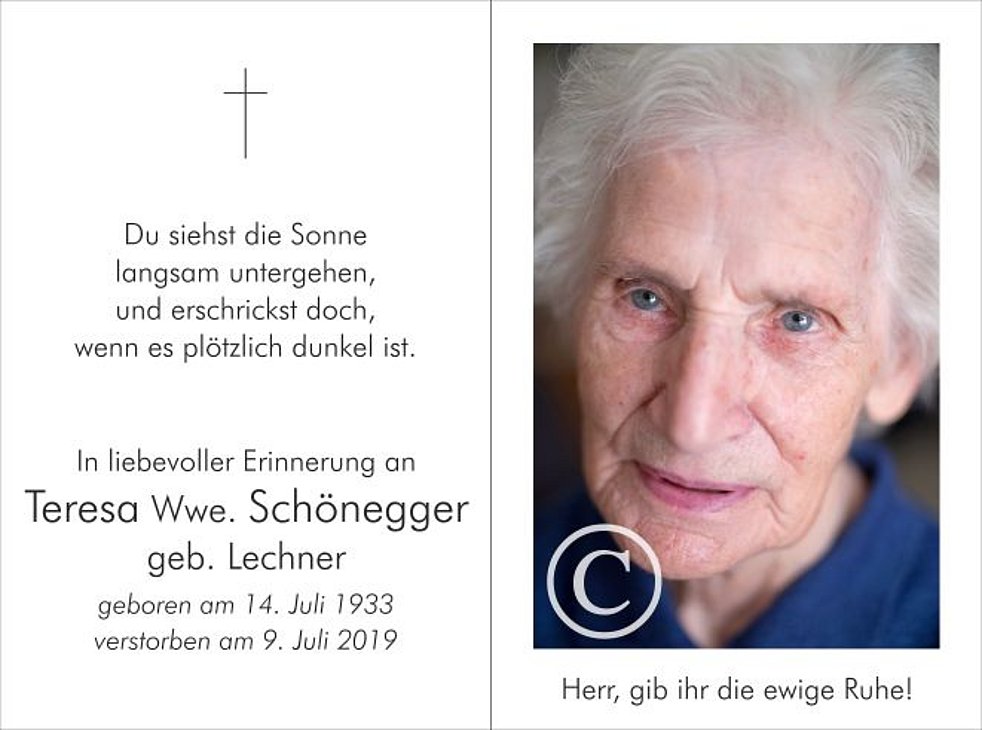 Du siehst die Sonne
langsam untergehen,
und erschrickst doch,
wenn es plötzlich dunkel ist.

In liebevoller Erinnerung an
Teresa Wwe. Schönegger
geb. Lechner
geboren am 14. Juli 1933
verstorben am 9. Juli 2019

Herr, gib ihr die ewige Ruhe!

©